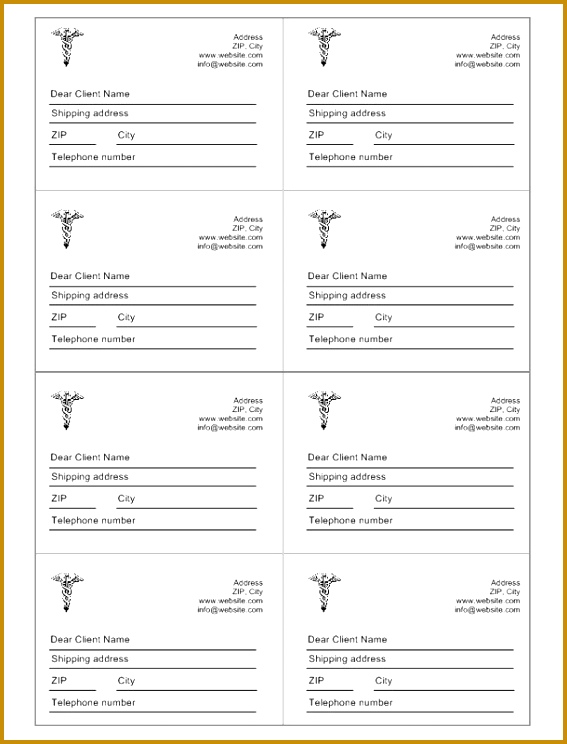 Address
ZIP, City
www.website.com
info@website.com

Dear Client Name
Shipping address
ZIP City
Telephone number

Address
ZIP, City
www.website.com
info@website.com

Dear Client Name
Shipping address
ZIP City
Telephone number

Address
ZIP, City
www.website.com
info@website.com

Dear Client Name
Shipping address
ZIP City
Telephone number

Address
ZIP, City
www.website.com
info@website.com

Dear Client Name
Shipping address
ZIP City
Telephone number

Address
ZIP, City
www.website.com
info@website.com

Dear Client Name
Shipping address
ZIP City
Telephone number

Address
ZIP, City
www.website.com
info@website.com

Dear Client Name
Shipping address
ZIP City
Telephone number

Address
ZIP, City
www.website.com
info@website.com

Dear Client Name
Shipping address
ZIP City
Telephone number

Address
ZIP, City
www.website.com
info@website.com

Dear Client Name
Shipping address
ZIP City
Telephone number